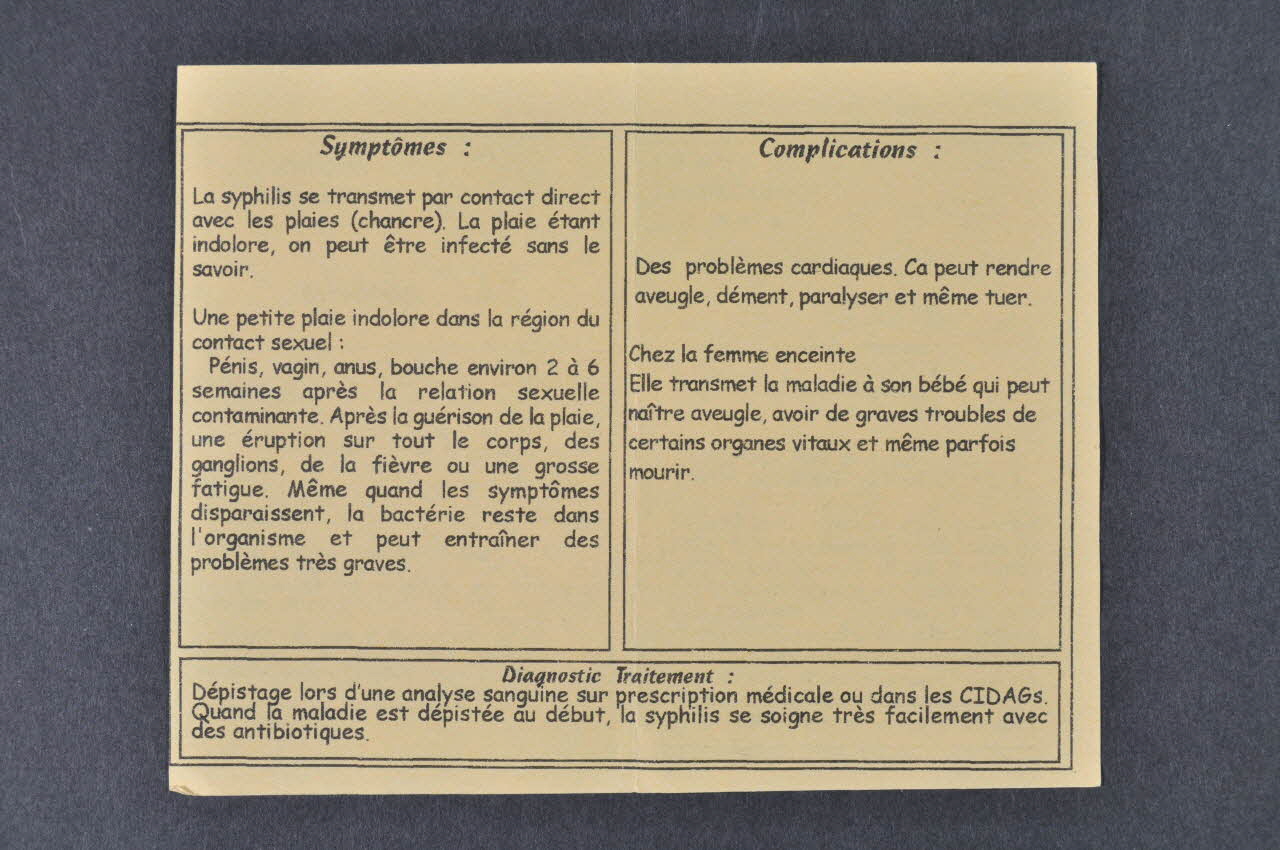 Symptômes :

La syphilis se transmet par contact direct avec les plaies (chancre). La plaie étant indolore, on peut être infecté sans le savoir.

Une petite plaie indolore dans la région du contact sexuel :
Pénis, vagin, anus, bouche environ 2 à 6 semaines après la relation sexuelle contaminante. Après la guérison de la plaie, une éruption sur tout le corps, des ganglions, de la fièvre ou une grosse fatigue. Même quand les symptômes disparaissent, la bactérie reste dans l'organisme et peut entraîner des problèmes très graves.

Complications :

Des problèmes cardiaques. Ca peut rendre aveugle, dément, paralyser et même tuer.

Chez la femme enceinte
Elle transmet la maladie à son bébé qui peut naître aveugle, avoir de graves troubles de certains organes vitaux et même parfois mourir.

Diagnostic Traitement :
Dépistage lors d'une analyse sanguine sur prescription médicale ou dans les CIDAGs. Quand la maladie est dépistée au début, la syphilis se soigne très facilement avec des antibiotiques.